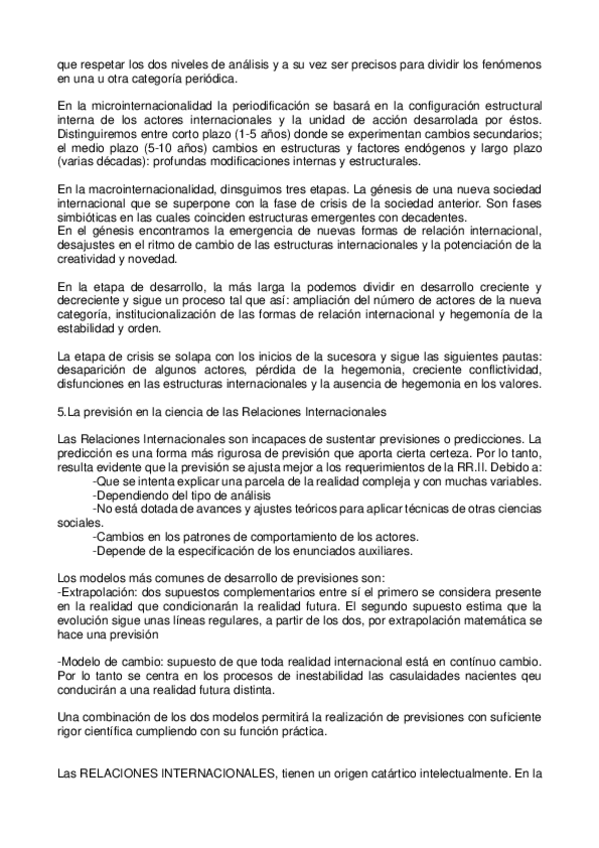 que respetar los dos niveles de análisis y a su vez ser precisos para dividir los fenómenos en una u otra categoría periódica.

En la microinternacionalidad la periodificación se basará en la configuración estructural interna de los actores internacionales y la unidad de acción desarrolada por éstos. Distinguiremos entre corto plazo (1-5 años) donde se experimentan cambios secundarios; el medio plazo (5-10 años) cambios en estructuras y factores endógenos y largo plazo (varias décadas): profundas modificaciones internas y estructurales.

En la macrointernacionalidad, dinsguimos tres etapas. La génesis de una nueva sociedad internacional que se superpone con la fase de crisis de la sociedad anterior. Son fases simbióticas en las cuales coinciden estructuras emergentes con decadentes.
En el génesis encontramos la emergencia de nuevas formas de relación internacional, desajustes en el ritmo de cambio de las estructuras internacionales y la potenciación de la creatividad y novedad.

En la etapa de desarrollo, la más larga la podemos dividir en desarrollo creciente y decreciente y sigue un proceso tal que así: ampliación del número de actores de la nueva categoría, institucionalización de las formas de relación internacional y hegemonía de la estabilidad y orden.

La etapa de crisis se solapa con los inicios de la sucesora y sigue las siguientes pautas: desaparición de algunos actores, pérdida de la hegemonia, creciente conflictividad, disfunciones en las estructuras internacionales y la ausencia de hegemonia en los valores.

5.La previsión en la ciencia de las Relaciones Internacionales

Las Relaciones Internacionales son incapaces de sustentar previsiones o predicciones. La predicción es una forma más rigurosa de previsión que aporta cierta certeza. Por lo tanto, resulta evidente que la previsión se ajusta mejor a los requerimientos de la RR.II. Debido a:
-Que se intenta explicar una parcela de la realidad compleja y con muchas variables.
-Dependiendo del tipo de análisis
-No está dotada de avances y ajustes teóricos para aplicar técnicas de otras ciencias sociales.
-Cambios en los patrones de comportamiento de los actores.
-Depende de la especificación de los enunciados auxiliares.

Los modelos más comunes de desarrollo de previsiones son:
-Extrapolación: dos supuestos complementarios entre sí el primero se considera presente en la realidad que condicionarán la realidad futura. El segundo supuesto estima que la evolución sigue unas líneas regulares, a partir de los dos, por extrapolación matemática se hace una previsión

-Modelo de cambio: supuesto de que toda realidad internacional está en contínuo cambio. Por lo tanto se centra en los procesos de inestabilidad las casulaidades nacientes qeu conducirán a una realidad futura distinta.

Una combinación de los dos modelos permitirá la realización de previsiones con suficiente rigor científica cumpliendo con su función práctica.

Las RELACIONES INTERNACIONALES, tienen un origen catártico intelectualmente. En la